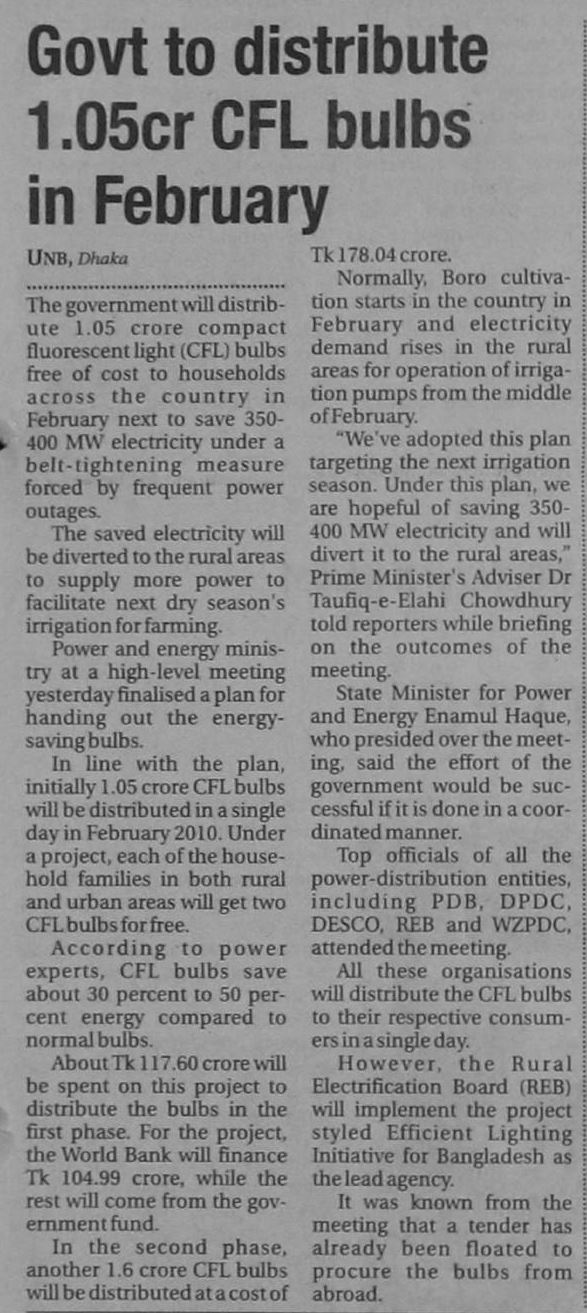 Govt to distribute 1.05cr CFL bulbs in February

UNB, Dhaka

The government will distribute 1.05 crore compact fluorescent light (CFL) bulbs free of cost to households across the country in February next to save 350-400 MW electricity under a belt-tightening measure forced by frequent power outages.

The saved electricity will be diverted to the rural areas to supply more power to facilitate next dry season's irrigation for farming.

Power and energy ministry at a high-level meeting yesterday finalised a plan for handing out the energy-saving bulbs.

In line with the plan, initially 1.05 crore CFL bulbs will be distributed in a single day in February 2010. Under a project, each of the household families in both rural and urban areas will get two CFL bulbs for free.

According to power experts, CFL bulbs save about 30 percent to 50 percent energy compared to normal bulbs.

About Tk 117.60 crore will be spent on this project to distribute the bulbs in the first phase. For the project, the World Bank will finance Tk 104.99 crore, while the rest will come from the government fund.

In the second phase, another 1.6 crore CFL bulbs will be distributed at a cost of Tk 178.04 crore.

Normally, Boro cultivation starts in the country in February and electricity demand rises in the rural areas for operation of irrigation pumps from the middle of February.

"We've adopted this plan targeting the next irrigation season. Under this plan, we are hopeful of saving 350-400 MW electricity and will divert it to the rural areas," Prime Minister's Adviser Dr Taufiq-e-Elahi Chowdhury told reporters while briefing on the outcomes of the meeting.

State Minister for Power and Energy Enamul Haque, who presided over the meeting, said the effort of the government would be successful if it is done in a coordinated manner.

Top officials of all the power-distribution entities, including PDB, DPDC, DESCO, REB and WZPDC, attended the meeting.

All these organisations will distribute the CFL bulbs to their respective consumers in a single day.

However, the Rural Electrification Board (REB) will implement the project styled Efficient Lighting Initiative for Bangladesh as the lead agency.

It was known from the meeting that a tender has already been floated to procure the bulbs from abroad.